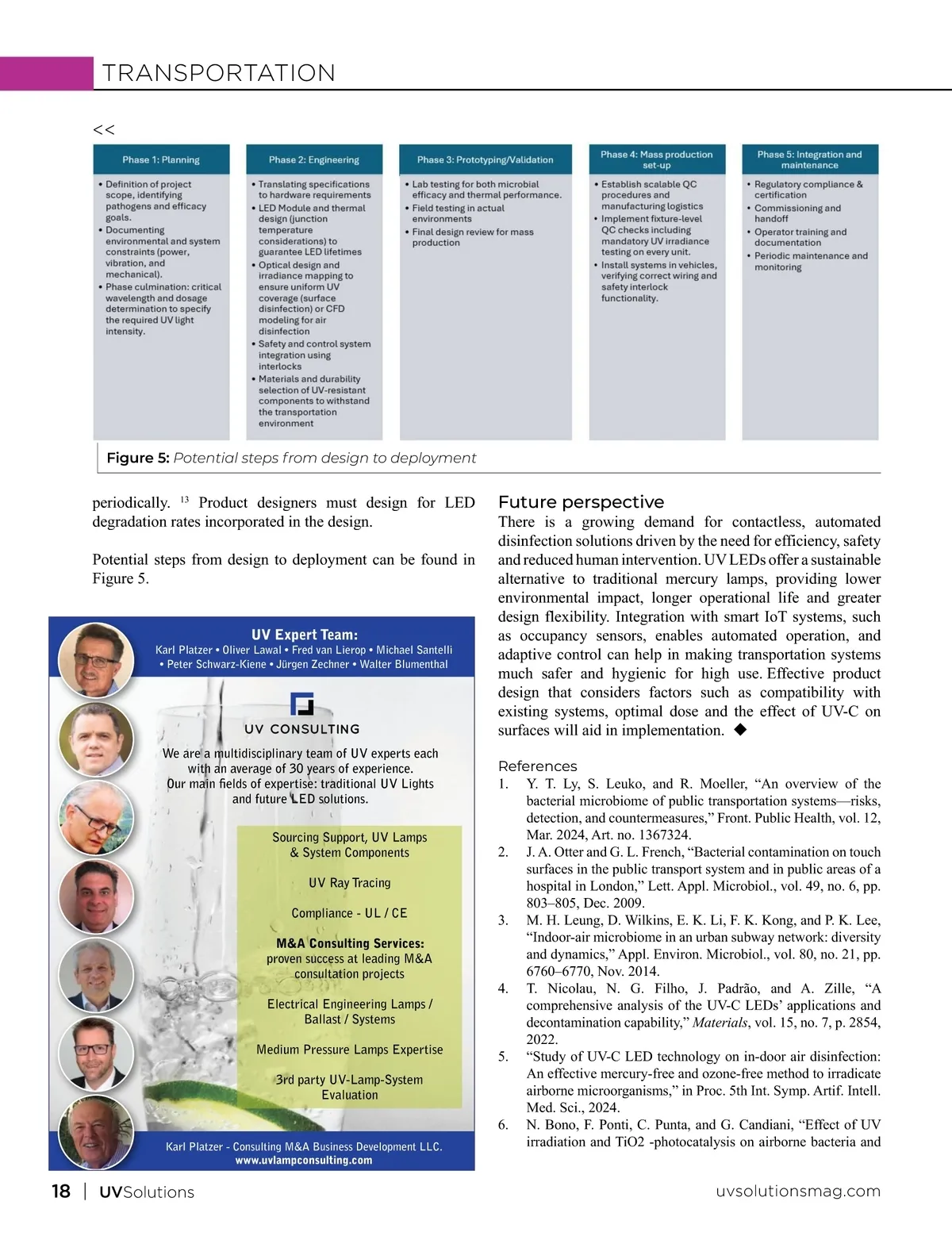 TRANSPORTATION

<<

Phase 1: Planning

• Definition of project scope, identifying pathogens and efficacy goals.
• Documenting environmental and system constraints (power, vibration, and mechanical).
• Phase culmination: critical wavelength and dosage determination to specify the required UV light intensity.

Phase 2: Engineering

• Translating specifications to hardware requirements
• LED Module and thermal design (junction temperature considerations) to guarantee LED lifetimes
• Optical design and irradiance mapping to ensure uniform UV coverage (surface disinfection) or CFD modeling for air disinfection
• Safety and control system integration using interlocks
• Materials and durability selection of UV-resistant components to withstand the transportation environment

Phase 3: Prototyping/Validation

• Lab testing for both microbial efficacy and thermal performance.
• Field testing in actual environments
• Final design review for mass production

Phase 4: Mass production set-up

• Establish scalable QC procedures and manufacturing logistics
• Implement fixture-level QC checks including mandatory UV irradiance testing on every unit.
• Install systems in vehicles, verifying correct wiring and safety interlock functionality.

Phase 5: Integration and maintenance

• Regulatory compliance & certification
• Commissioning and handoff
• Operator training and documentation
• Periodic maintenance and monitoring

Figure 5: Potential steps from design to deployment

periodically. $^{13}$ Product designers must design for LED degradation rates incorporated in the design.

Potential steps from design to deployment can be found in Figure 5.

UV Expert Team:
Karl Platzer • Oliver Lawal • Fred van Lierop • Michael Santelli • Peter Schwarz-Kiene • Jürgen Zechner • Walter Blumenthal

UV CONSULTING

We are a multidisciplinary team of UV experts each with an average of 30 years of experience.
Our main fields of expertise: traditional UV Lights and future LED solutions.

Sourcing Support, UV Lamps & System Components

UV Ray Tracing

Compliance - UL / CE

M&A Consulting Services:
proven success at leading M&A consultation projects

Electrical Engineering Lamps / Ballast / Systems

Medium Pressure Lamps Expertise

3rd party UV-Lamp-System Evaluation

Karl Platzer - Consulting M&A Business Development LLC.
www.uvlampconsulting.com

Future perspective
There is a growing demand for contactless, automated disinfection solutions driven by the need for efficiency, safety and reduced human intervention. UV LEDs offer a sustainable alternative to traditional mercury lamps, providing lower environmental impact, longer operational life and greater design flexibility. Integration with smart IoT systems, such as occupancy sensors, enables automated operation, and adaptive control can help in making transportation systems much safer and hygienic for high use. Effective product design that considers factors such as compatibility with existing systems, optimal dose and the effect of UV-C on surfaces will aid in implementation. ◆

References
1. Y. T. Ly, S. Leuko, and R. Moeller, “An overview of the bacterial microbiome of public transportation systems—risks, detection, and countermeasures,” Front. Public Health, vol. 12, Mar. 2024, Art. no. 1367324.
2. J. A. Otter and G. L. French, “Bacterial contamination on touch surfaces in the public transport system and in public areas of a hospital in London,” Lett. Appl. Microbiol., vol. 49, no. 6, pp. 803–805, Dec. 2009.
3. M. H. Leung, D. Wilkins, E. K. Li, F. K. Kong, and P. K. Lee, “Indoor-air microbiome in an urban subway network: diversity and dynamics,” Appl. Environ. Microbiol., vol. 80, no. 21, pp. 6760–6770, Nov. 2014.
4. T. Nicolau, N. G. Filho, J. Padrão, and A. Zille, “A comprehensive analysis of the UV-C LEDs’ applications and decontamination capability,” Materials, vol. 15, no. 7, p. 2854, 2022.
5. “Study of UV-C LED technology on in-door air disinfection: An effective mercury-free and ozone-free method to irradicate airborne microorganisms,” in Proc. 5th Int. Symp. Artif. Intell. Med. Sci., 2024.
6. N. Bono, F. Ponti, C. Punta, and G. Candiani, “Effect of UV irradiation and TiO2 -photocatalysis on airborne bacteria and

18 | UVSolutions

uvsolutionsmag.com